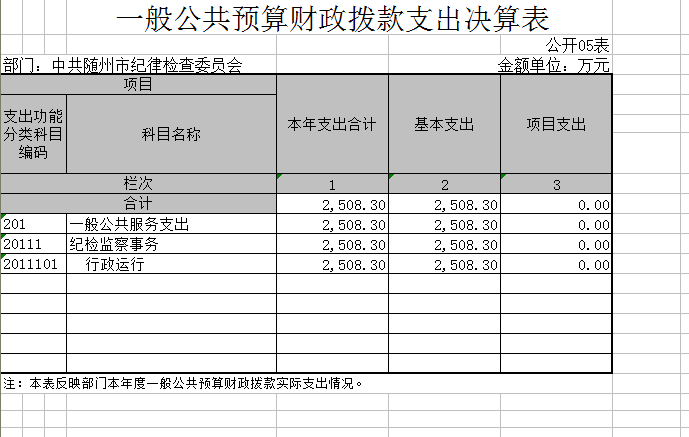 一般公共预算财政拨款支出决算表

公开05表

部门：中共随州市纪律检查委员会

金额单位：万元

| 项目 | | 本年支出合计 | 基本支出 | 项目支出 |
|---|---|---|---|---|
| 支出功能分类科目编码 | 科目名称 | | | |
| 栏次 | | 1 | 2 | 3 |
| 合计 | | 2,508.30 | 2,508.30 | 0.00 |
| 201 | 一般公共服务支出 | 2,508.30 | 2,508.30 | 0.00 |
| 20111 | 纪检监察事务 | 2,508.30 | 2,508.30 | 0.00 |
| 2011101 | 行政运行 | 2,508.30 | 2,508.30 | 0.00 |
| | | | | |
| | | | | |
| | | | | |
| | | | | |
| | | | | |

注：本表反映部门本年度一般公共预算财政拨款实际支出情况。